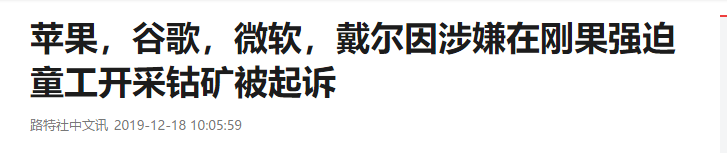 苹果，谷歌，微软，戴尔因涉嫌在刚果强迫童工开采钴矿被起诉

路特社中文讯 2019-12-18 10:05:59